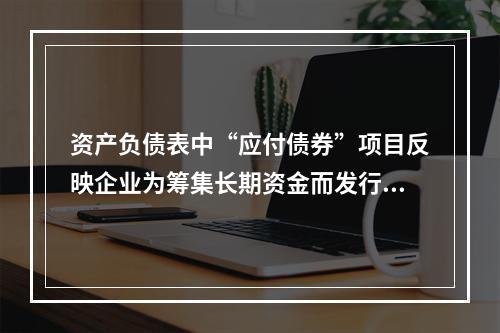 资产负债表中“应付债券”项目反映企业为筹集长期资金而发行...